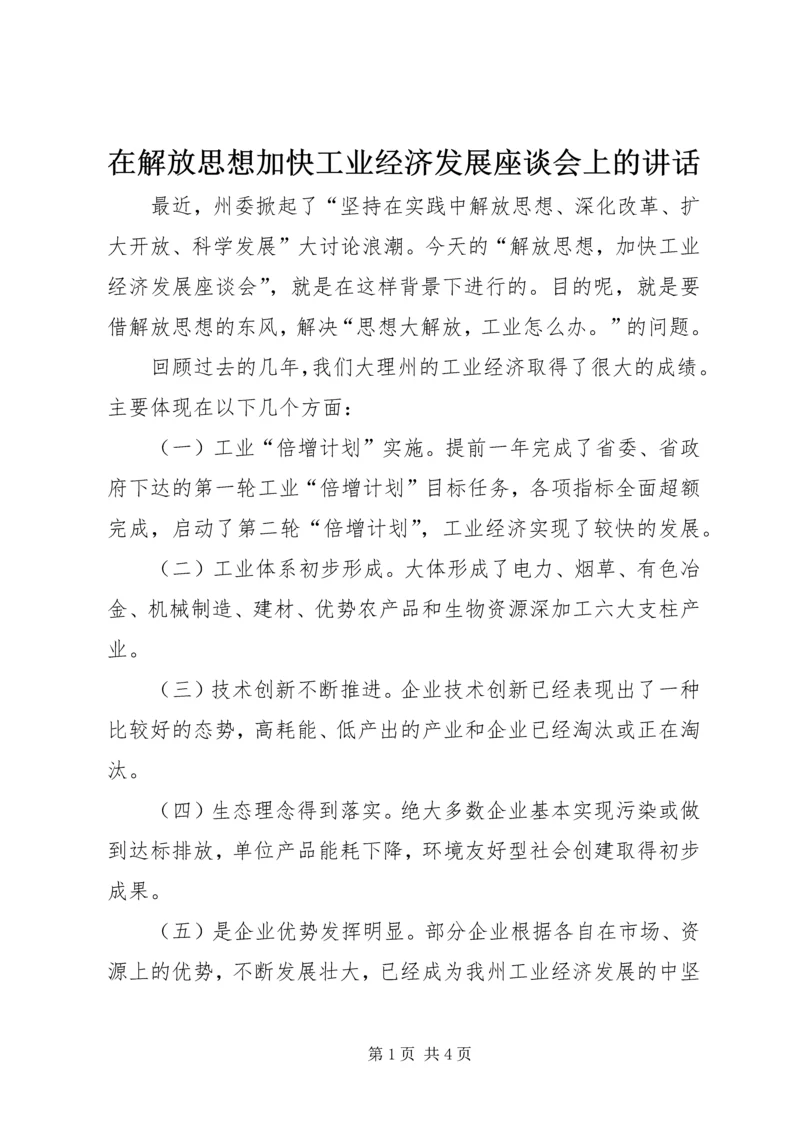 在解放思想加快工业经济发展座谈会上的讲话

最近，州委掀起了“坚持在实践中解放思想、深化改革、扩大开放、科学发展”大讨论浪潮。今天的“解放思想，加快工业经济发展座谈会”，就是在这样背景下进行的。目的呢，就是要借解放思想的东风，解决“思想大解放，工业怎么办。”的问题。

回顾过去的几年，我们大理州的工业经济取得了很大的成绩。主要体现在以下几个方面：

（一）工业“倍增计划”实施。提前一年完成了省委、省政府下达的第一轮工业“倍增计划”目标任务，各项指标全面超额完成，启动了第二轮“倍增计划”，工业经济实现了较快的发展。

（二）工业体系初步形成。大体形成了电力、烟草、有色冶金、机械制造、建材、优势农产品和生物资源深加工六大支柱产业。

（三）技术创新不断推进。企业技术创新已经表现出了一种比较好的态势，高耗能、低产出的产业和企业已经淘汰或正在淘汰。

（四）生态理念得到落实。绝大多数企业基本实现污染或做到达标排放，单位产品能耗下降，环境友好型社会创建取得初步成果。

（五）是企业优势发挥明显。部分企业根据各自在市场、资源上的优势，不断发展壮大，已经成为我州工业经济发展的中坚

第 1 页 共 4 页